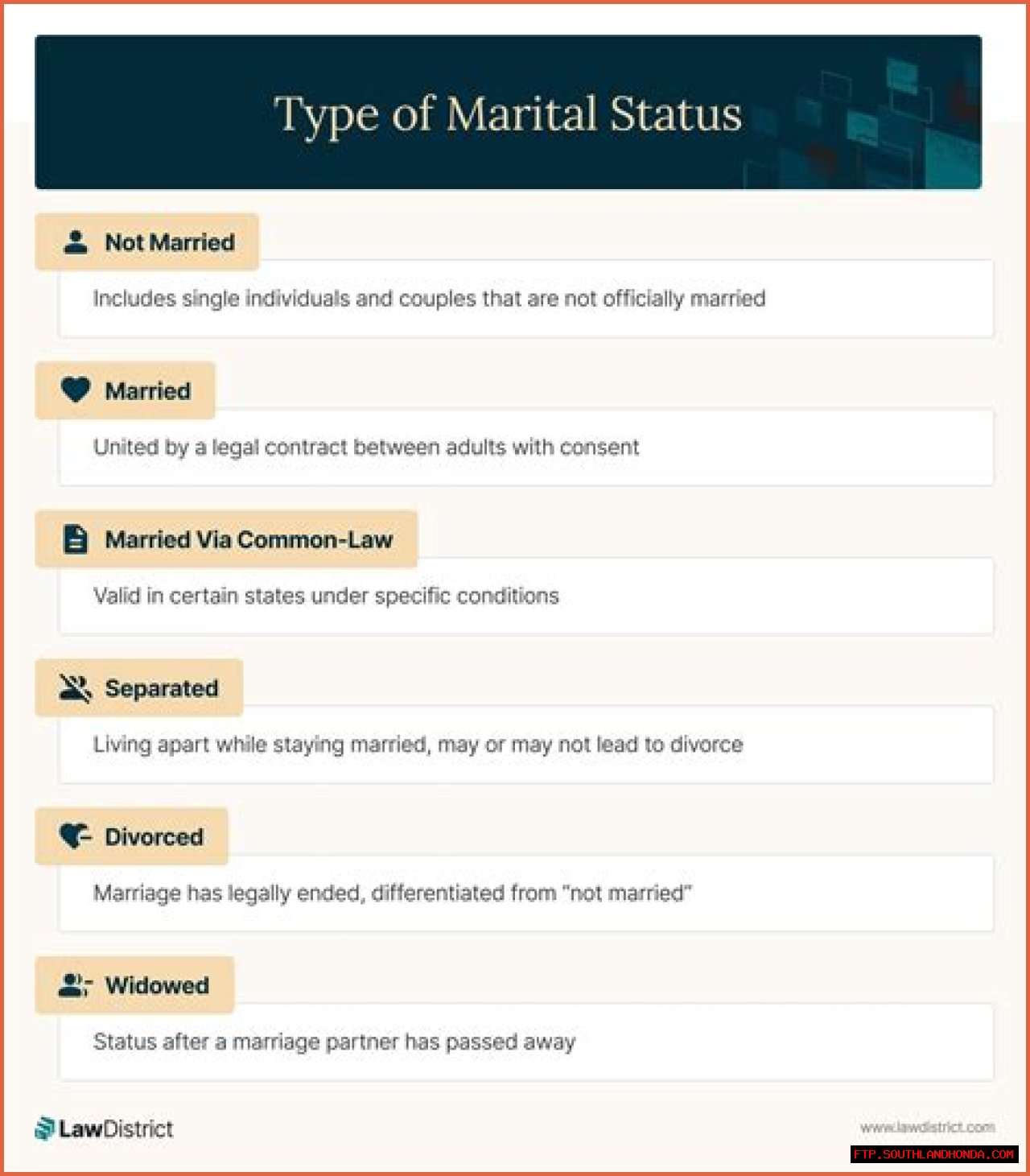 Type of Marital Status

Not Married

Includes single individuals and couples that are not officially married

Married

United by a legal contract between adults with consent

Married Via Common-Law

Valid in certain states under specific conditions

Separated

Living apart while staying married, may or may not lead to divorce

Divorced

Marriage has legally ended, differentiated from "not married"

Widowed

Status after a marriage partner has passed away

LawDistrict

www.lawdistrict.com

FTP.SOUTHLANDHONDA.COM